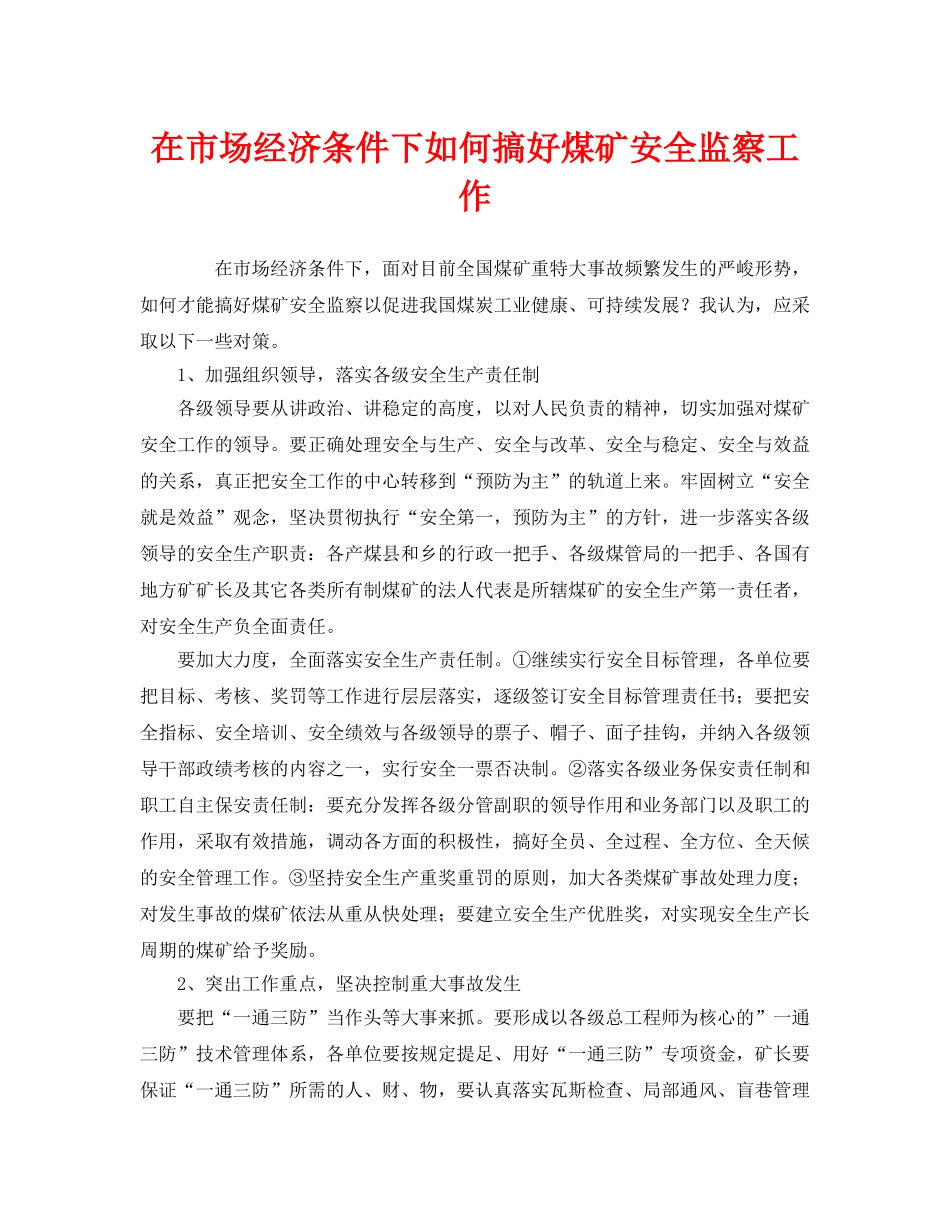 在市场经济条件下如何搞好煤矿安全监察工作

在市场经济条件下，面对目前全国煤矿重特大事故频繁发生的严峻形势，如何才能搞好煤矿安全监察以促进我国煤炭工业健康、可持续发展？我认为，应采取以下一些对策。

1、加强组织领导，落实各级安全生产责任制

各级领导要从讲政治、讲稳定的高度，以对人民负责的精神，切实加强对煤矿安全工作的领导。要正确处理安全与生产、安全与改革、安全与稳定、安全与效益的关系，真正把安全工作的中心转移到“预防为主”的轨道上来。牢固树立“安全就是效益”观念，坚决贯彻执行“安全第一，预防为主”的方针，进一步落实各级领导的安全生产职责：各产煤县和乡的行政一把手、各级煤管局的一把手、各国有地方矿矿长及其它各类所有制煤矿的法人代表是所辖煤矿的安全生产第一责任者，对安全生产负全面责任。

要加大力度，全面落实安全生产责任制。①继续实行安全目标管理，各单位要把目标、考核、奖罚等工作进行层层落实，逐级签订安全目标管理责任书；要把安全指标、安全培训、安全绩效与各级领导的票子、帽子、面子挂钩，并纳入各级领导干部政绩考核的内容之一，实行安全一票否决制。②落实各级业务保安责任制和职工自主保安责任制：要充分发挥各级分管副职的领导作用和业务部门以及职工的作用，采取有效措施，调动各方面的积极性，搞好全员、全过程、全方位、全天候的安全管理工作。③坚持安全生产重奖重罚的原则，加大各类煤矿事故处理力度；对发生事故的煤矿依法从重从快处理；要建立安全生产优胜奖，对实现安全生产长周期的煤矿给予奖励。

2、突出工作重点，坚决控制重大事故发生

要把“一通三防”当作头等大事来抓。要形成以各级总工程师为核心的”一通三防”技术管理体系，各单位要按规定提足、用好“一通三防”专项资金，矿长要保证“一通三防”所需的人、财、物，要认真落实瓦斯检查、局部通风、盲巷管理